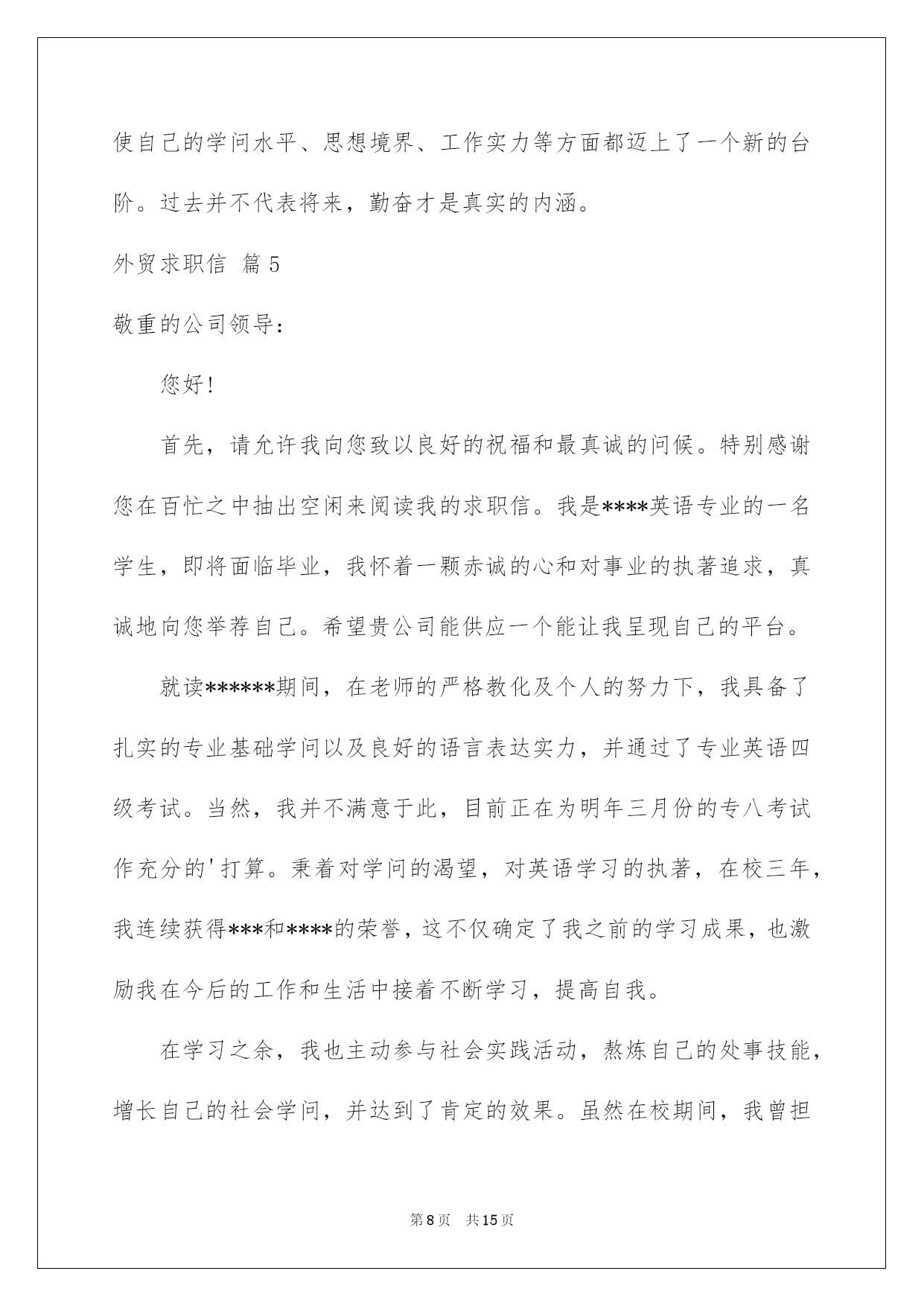 使自己的学问水平、思想境界、工作实力等方面都迈上了一个新的台阶。过去并不代表将来，勤奋才是真实的内涵。

外贸求职信 篇 5

敬重的公司领导：

您好！

首先，请允许我向您致以良好的祝福和最真诚的问候。特别感谢您在百忙之中抽出空闲来阅读我的求职信。我是****英语专业的一名学生，即将面临毕业，我怀着一颗赤诚的心和对事业的执著追求，真诚地向您举荐自己。希望贵公司能供应一个能让我呈现自己的平台。

就读******期间，在老师的严格教化及个人的努力下，我具备了扎实的专业基础学问以及良好的语言表达实力，并通过了专业英语四级考试。当然，我并不满意于此，目前正在为明年三月份的专八考试作充分的'打算。秉着对学问的渴望，对英语学习的执著，在校三年，我连续获得***和****的荣誉，这不仅确定了我之前的学习成果，也激励我在今后的工作和生活中接着不断学习，提高自我。

在学习之余，我也主动参与社会实践活动，熬炼自己的处事技能，增长自己的社会学问，并达到了肯定的效果。虽然在校期间，我曾担

第 8 页 共 15 页